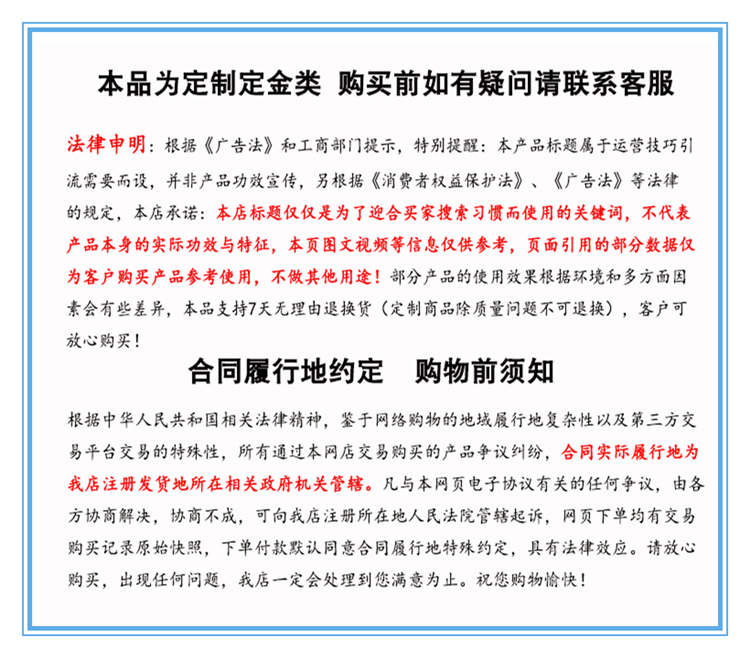 本品为定制定金类 购买前如有疑问请联系客服

法律申明：根据《广告法》和工商部门提示，特别提醒：本产品标题属于运营技巧引流需要而设，并非产品功效宣传，另根据《消费者权益保护法》、《广告法》等法律的规定，本店承诺：本店标题仅仅是为了迎合买家搜索习惯而使用的关键词，不代表产品本身的实际功效与特征，本页图文视频等信息仅供参考，页面引用的部分数据仅为客户购买产品参考使用，不做其他用途！部分产品的使用效果根据环境和多方面因素会有些差异，本品支持7天无理由退换货（定制商品除质量问题不可退换），客户可放心购买！

合同履行地约定 购物前须知

根据中华人民共和国相关法律精神，鉴于网络购物的地域履行地复杂性以及第三方交易平台交易的特殊性，所有通过本网店交易购买的产品争议纠纷，合同实际履行地为我店注册发货地所在相关政府机关管辖。凡与本网页电子协议有关的任何争议，由各方协商解决，协商不成，可向我店注册所在地人民法院管辖起诉，网页下单均有交易购买记录原始快照，下单付款默认同意合同履行地特殊约定，具有法律效应。请放心购买，出现任何问题，我店一定会处理到您满意为止。祝您购物愉快！